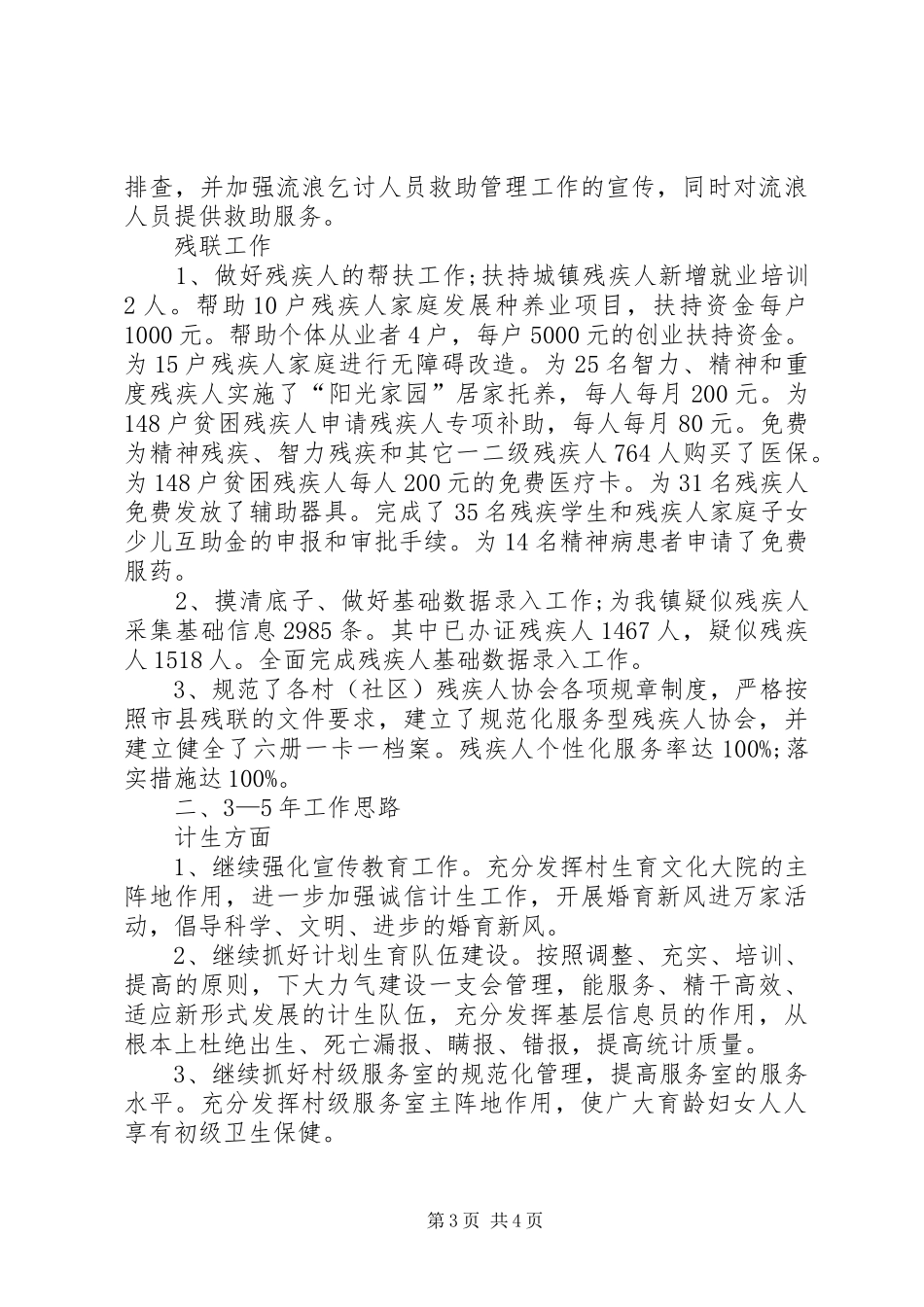 排查，并加强流浪乞讨人员救助管理工作的宣传，同时对流浪人员提供救助服务。

残联工作

1、做好残疾人的帮扶工作;扶持城镇残疾人新增就业培训2人。帮助10户残疾人家庭发展种养业项目，扶持资金每户1000元。帮助个体从业者4户，每户5000元的创业扶持资金。为15户残疾人家庭进行无障碍改造。为25名智力、精神和重度残疾人实施了“阳光家园”居家托养，每人每月200元。为148户贫困残疾人申请残疾人专项补助，每人每月80元。免费为精神残疾、智力残疾和其它一二级残疾人764人购买了医保。为148户贫困残疾人每人200元的免费医疗卡。为31名残疾人免费发放了辅助器具。完成了35名残疾学生和残疾人家庭子女少儿互助金的申报和审批手续。为14名精神病患者申请了免费服药。

2、摸清底子、做好基础数据录入工作;为我镇疑似残疾人采集基础信息2985条。其中已办证残疾人1467人，疑似残疾人1518人。全面完成残疾人基础数据录入工作。

3、规范了各村（社区）残疾人协会各项规章制度，严格按照市县残联的文件要求，建立了规范化服务型残疾人协会，并建立健全了六册一卡一档案。残疾人个性化服务率达100%;落实措施达100%。

二、3—5年工作思路

计生方面

1、继续强化宣传教育工作。充分发挥村生育文化大院的主阵地作用，进一步加强诚信计生工作，开展婚育新风进万家活动，倡导科学、文明、进步的婚育新风。

2、继续抓好计划生育队伍建设。按照调整、充实、培训、提高的原则，下大力气建设一支会管理，能服务、精干高效、适应新形式发展的计生队伍，充分发挥基层信息员的作用，从根本上杜绝出生、死亡漏报、瞒报、错报，提高统计质量。

3、继续抓好村级服务室的规范化管理，提高服务室的服务水平。充分发挥村级服务室主阵地作用，使广大育龄妇女人人享有初级卫生保健。

第3页 共4页